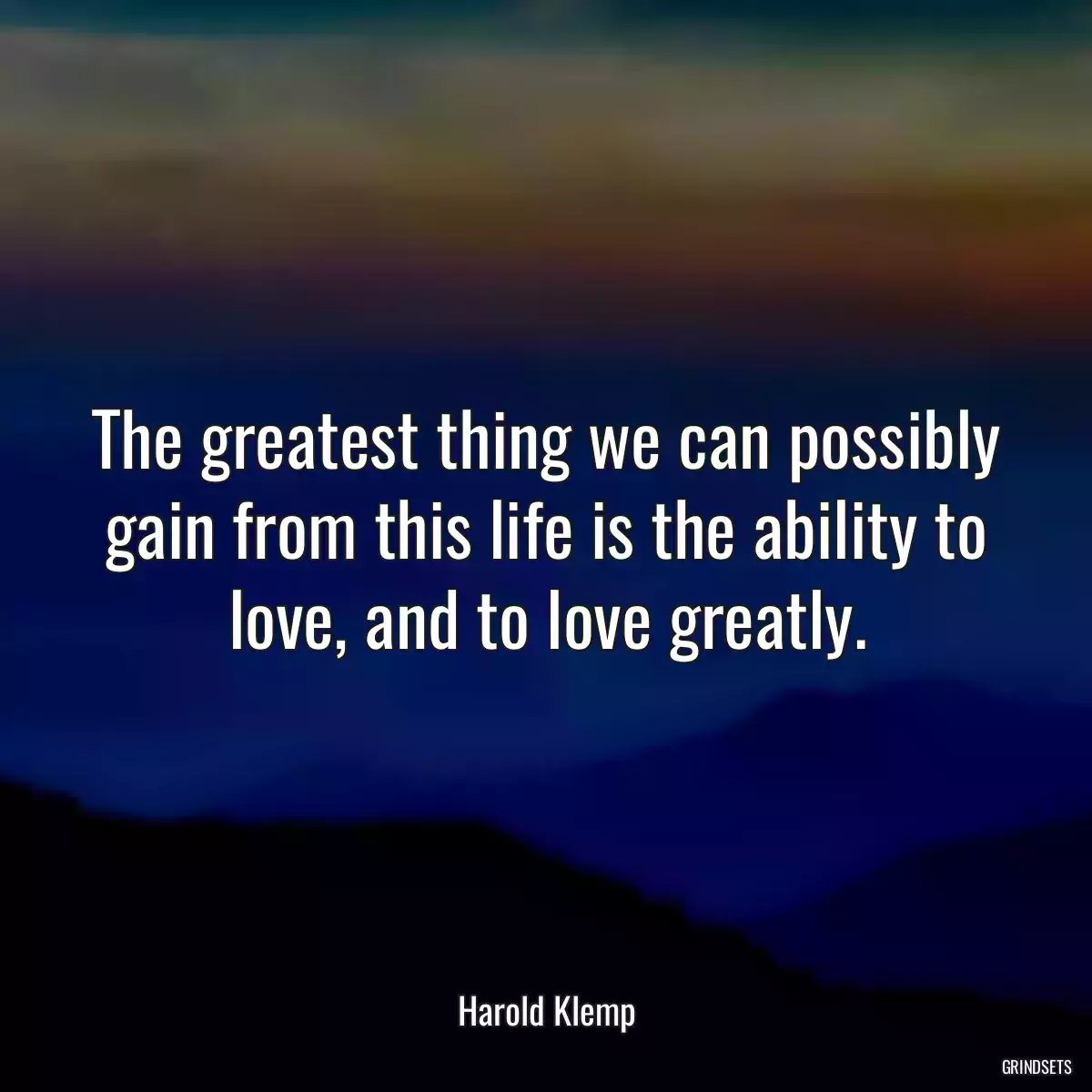 The greatest thing we can possibly gain from this life is the ability to love, and to love greatly.

Harold Klemp

GRINDSETS